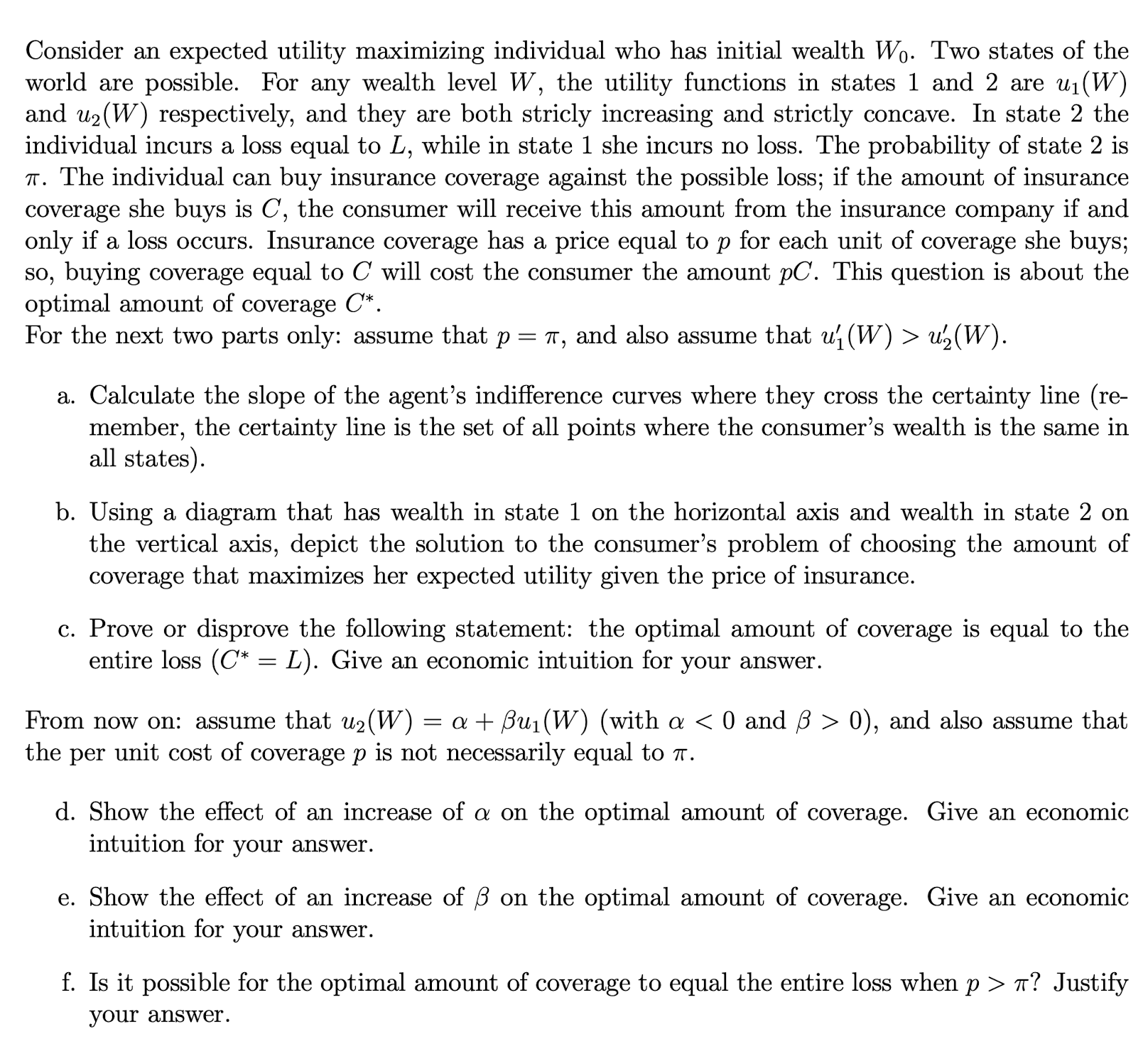 Consider an expected utility maximizing individual who has initial wealth $W_0$. Two states of the world are possible. For any wealth level $W$, the utility functions in states 1 and 2 are $u_1(W)$ and $u_2(W)$ respectively, and they are both stricly increasing and strictly concave. In state 2 the individual incurs a loss equal to $L$, while in state 1 she incurs no loss. The probability of state 2 is $\pi$. The individual can buy insurance coverage against the possible loss; if the amount of insurance coverage she buys is $C$, the consumer will receive this amount from the insurance company if and only if a loss occurs. Insurance coverage has a price equal to $p$ for each unit of coverage she buys; so, buying coverage equal to $C$ will cost the consumer the amount $pC$. This question is about the optimal amount of coverage $C^*$.
For the next two parts only: assume that $p = \pi$, and also assume that $u_1'(W) > u_2'(W)$.

a. Calculate the slope of the agent's indifference curves where they cross the certainty line (remember, the certainty line is the set of all points where the consumer's wealth is the same in all states).

b. Using a diagram that has wealth in state 1 on the horizontal axis and wealth in state 2 on the vertical axis, depict the solution to the consumer's problem of choosing the amount of coverage that maximizes her expected utility given the price of insurance.

c. Prove or disprove the following statement: the optimal amount of coverage is equal to the entire loss ($C^* = L$). Give an economic intuition for your answer.

From now on: assume that $u_2(W) = \alpha + \beta u_1(W)$ (with $\alpha < 0$ and $\beta > 0$), and also assume that the per unit cost of coverage $p$ is not necessarily equal to $\pi$.

d. Show the effect of an increase of $\alpha$ on the optimal amount of coverage. Give an economic intuition for your answer.

e. Show the effect of an increase of $\beta$ on the optimal amount of coverage. Give an economic intuition for your answer.

f. Is it possible for the optimal amount of coverage to equal the entire loss when $p > \pi$? Justify your answer.